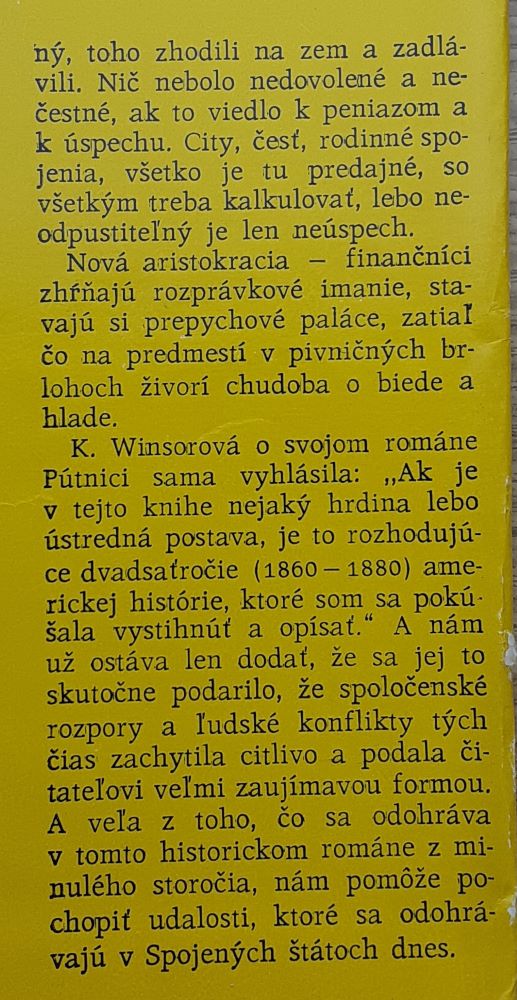 ný, toho zhodili na zem a zadlávili. Nič nebolo nedovolené a nečestné, ak to viedlo k peniazom a k úspechu. City, česť, rodinné spojenia, všetko je tu predajné, so všetkým treba kalkulovať, lebo neodpustiteľný je len neúspech.

Nová aristokracia – finančníci zhŕňajú rozprávkové imanie, stavajú si prepychové paláce, zatiaľ čo na predmestí v pivničných brlohoch živorí chudoba o biede a hlade.

K. Winsorová o svojom románe Pútnici sama vyhlásila: „Ak je v tejto knihe nejaký hrdina lebo ústredná postava, je to rozhodujúce dvadsaťročie (1860 – 1880) americkej histórie, ktoré som sa pokúšala vystihnúť a opísať.“ A nám už ostáva len dodať, že sa jej to skutočne podarilo, že spoločenské rozpory a ľudské konflikty tých čias zachytila citlivo a podala čitateľovi veľmi zaujímavou formou. A veľa z toho, čo sa odohráva v tomto historickom románe z minulého storočia, nám pomôže pochopiť udalosti, ktoré sa odohrávajú v Spojených štátoch dnes.